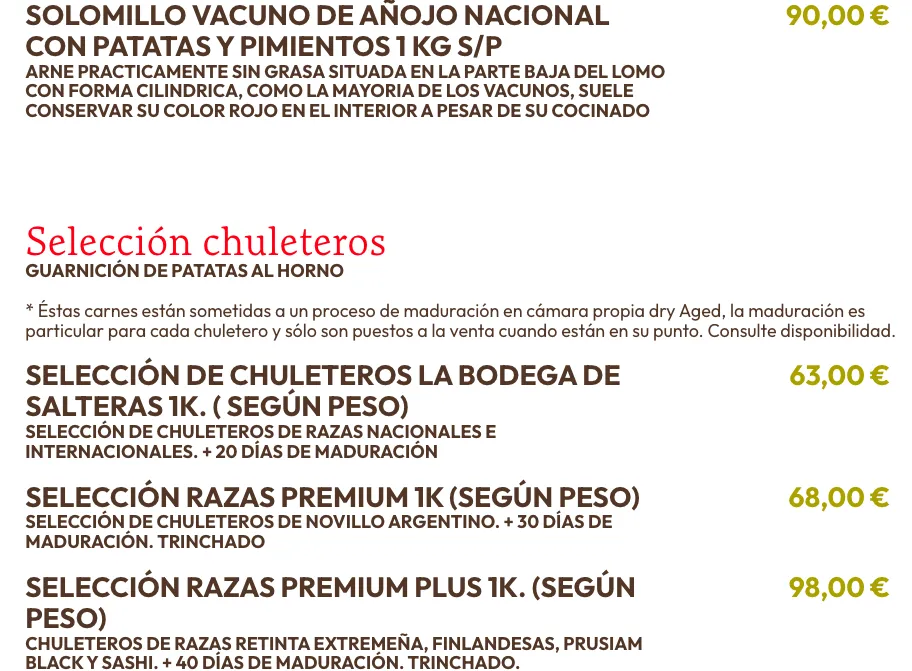 SOLOMILLO VACUNO DE AÑOJO NACIONAL CON PATATAS Y PIMIENTOS 1 KG S/P
90,00 €
ARNE PRACTICAMENTE SIN GRASA SITUADA EN LA PARTE BAJA DEL LOMO CON FORMA CILINDRICA, COMO LA MAYORIA DE LOS VACUNOS, SUELE CONSERVAR SU COLOR ROJO EN EL INTERIOR A PESAR DE SU COCINADO

Selección chuleteros
GUARNICIÓN DE PATATAS AL HORNO

* Éstas carnes están sometidas a un proceso de maduración en cámara propia dry Aged, la maduración es particular para cada chuletero y sólo son puestos a la venta cuando están en su punto. Consulte disponibilidad.

SELECCIÓN DE CHULETEROS LA BODEGA DE SALTERAS 1K. ( SEGÚN PESO)
63,00 €
SELECCIÓN DE CHULETEROS DE RAZAS NACIONALES E INTERNACIONALES. + 20 DÍAS DE MADURACIÓN

SELECCIÓN RAZAS PREMIUM 1K (SEGÚN PESO)
68,00 €
SELECCIÓN DE CHULETEROS DE NOVILLO ARGENTINO. + 30 DÍAS DE MADURACIÓN. TRINCHADO

SELECCIÓN RAZAS PREMIUM PLUS 1K. (SEGÚN PESO)
98,00 €
CHULETEROS DE RAZAS RETINTA EXTREMEÑA, FINLANDESAS, PRUSIAM BLACK Y SASHI. + 40 DÍAS DE MADURACIÓN. TRINCHADO.